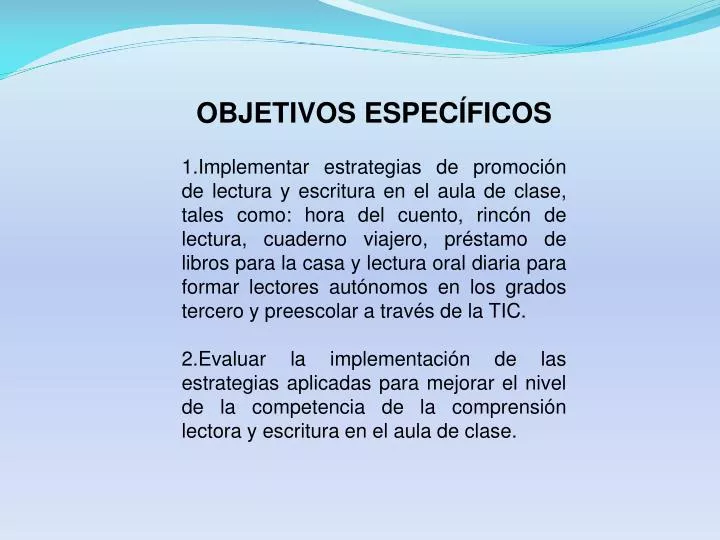 OBJETIVOS ESPECÍFICOS

1.Implementar estrategias de promoción de lectura y escritura en el aula de clase, tales como: hora del cuento, rincón de lectura, cuaderno viajero, préstamo de libros para la casa y lectura oral diaria para formar lectores autónomos en los grados tercero y preescolar a través de la TIC.

2.Evaluar la implementación de las estrategias aplicadas para mejorar el nivel de la competencia de la comprensión lectora y escritura en el aula de clase.